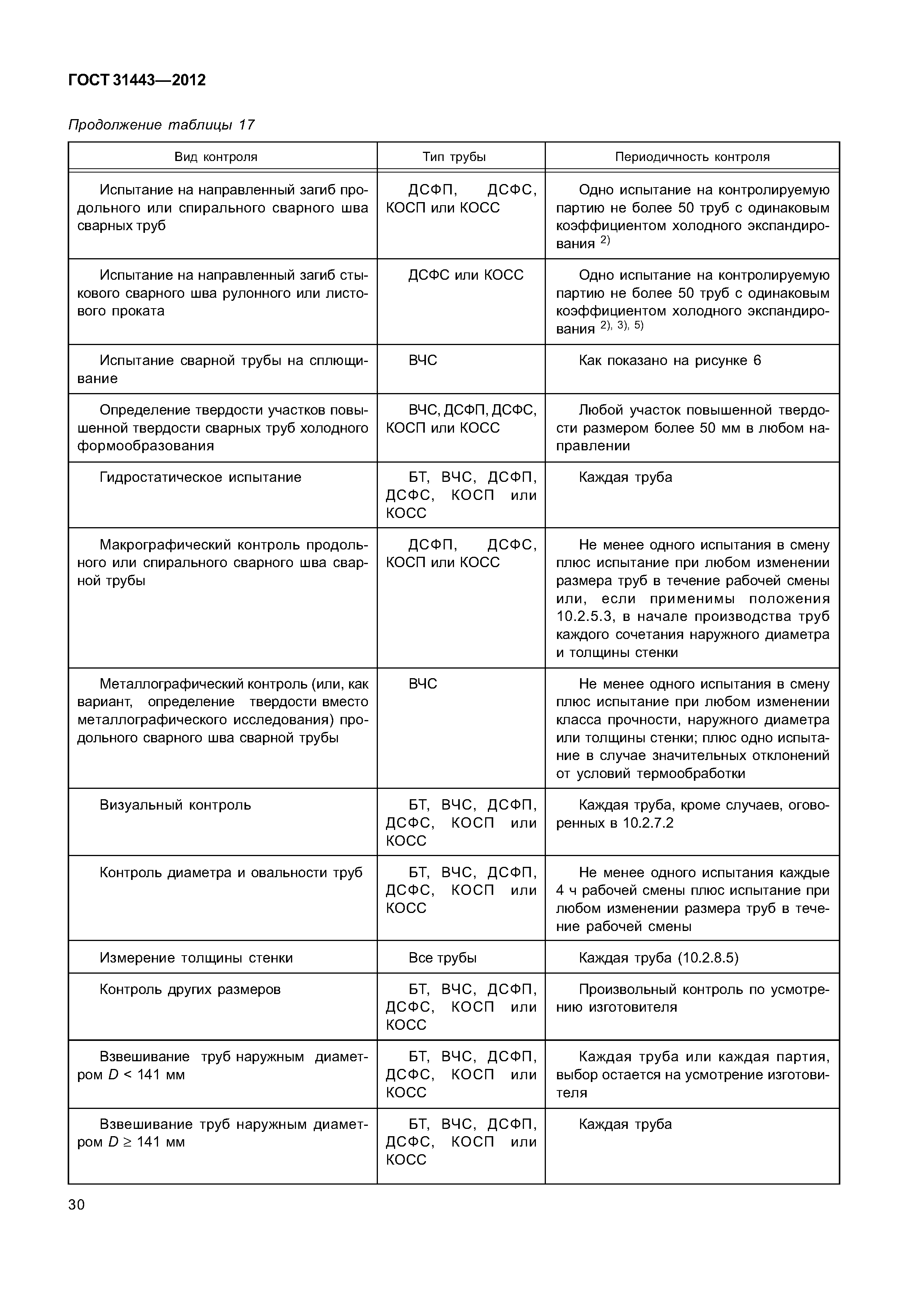 ГОСТ 31443—2012

Продолжение таблицы 17

| Вид контроля | Тип трубы | Периодичность контроля |
|---|---|---|
| Испытание на направленный загиб продольного или спирального сварного шва сварных труб | ДСФП, ДСФС, КОСП или КОСС | Одно испытание на контролируемую партию не более 50 труб с одинаковым коэффициентом холодного экспандирования $^{2)}$ |
| Испытание на направленный загиб стыкового сварного шва рулонного или листового проката | ДСФС или КОСС | Одно испытание на контролируемую партию не более 50 труб с одинаковым коэффициентом холодного экспандирования $^{2), 3), 5)}$ |
| Испытание сварной трубы на сплющивание | ВЧС | Как показано на рисунке 6 |
| Определение твердости участков повышенной твердости сварных труб холодного формообразования | ВЧС, ДСФП, ДСФС, КОСП или КОСС | Любой участок повышенной твердости размером более 50 мм в любом направлении |
| Гидростатическое испытание | БТ, ВЧС, ДСФП, ДСФС, КОСП или КОСС | Каждая труба |
| Макрографический контроль продольного или спирального сварного шва сварной трубы | ДСФП, ДСФС, КОСП или КОСС | Не менее одного испытания в смену плюс испытание при любом изменении размера труб в течение рабочей смены или, если применимы положения 10.2.5.3, в начале производства труб каждого сочетания наружного диаметра и толщины стенки |
| Металлографический контроль (или, как вариант, определение твердости вместо металлографического исследования) продольного сварного шва сварной трубы | ВЧС | Не менее одного испытания в смену плюс испытание при любом изменении класса прочности, наружного диаметра или толщины стенки; плюс одно испытание в случае значительных отклонений от условий термообработки |
| Визуальный контроль | БТ, ВЧС, ДСФП, ДСФС, КОСП или КОСС | Каждая труба, кроме случаев, оговоренных в 10.2.7.2 |
| Контроль диаметра и овальности труб | БТ, ВЧС, ДСФП, ДСФС, КОСП или КОСС | Не менее одного испытания каждые 4 ч рабочей смены плюс испытание при любом изменении размера труб в течение рабочей смены |
| Измерение толщины стенки | Все трубы | Каждая труба (10.2.8.5) |
| Контроль других размеров | БТ, ВЧС, ДСФП, ДСФС, КОСП или КОСС | Произвольный контроль по усмотрению изготовителя |
| Взвешивание труб наружным диаметром $D < 141$ мм | БТ, ВЧС, ДСФП, ДСФС, КОСП или КОСС | Каждая труба или каждая партия, выбор остается на усмотрение изготовителя |
| Взвешивание труб наружным диаметром $D \geq 141$ мм | БТ, ВЧС, ДСФП, ДСФС, КОСП или КОСС | Каждая труба |

30